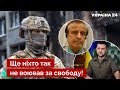 УКРАЇНА 24

Ще ніхто так не воював за свободу!